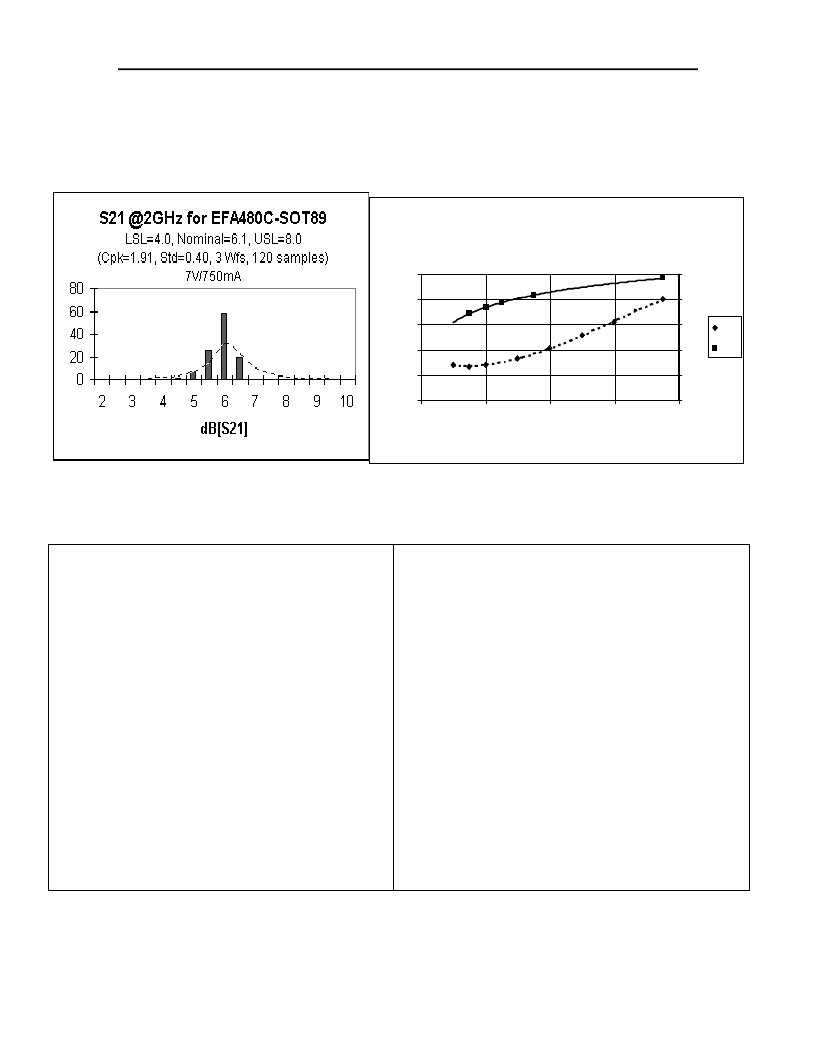 S21 @2GHz for EFA480C-SOT89
LSL=4.0, Nominal=6.1, USL=8.0
(Cpk=1.91, Std=0.40, 3 Wfs, 120 samples)
7V/750mA

80
60
40
20
0
2 3 4 5 6 7 8 9 10
dB[S21]